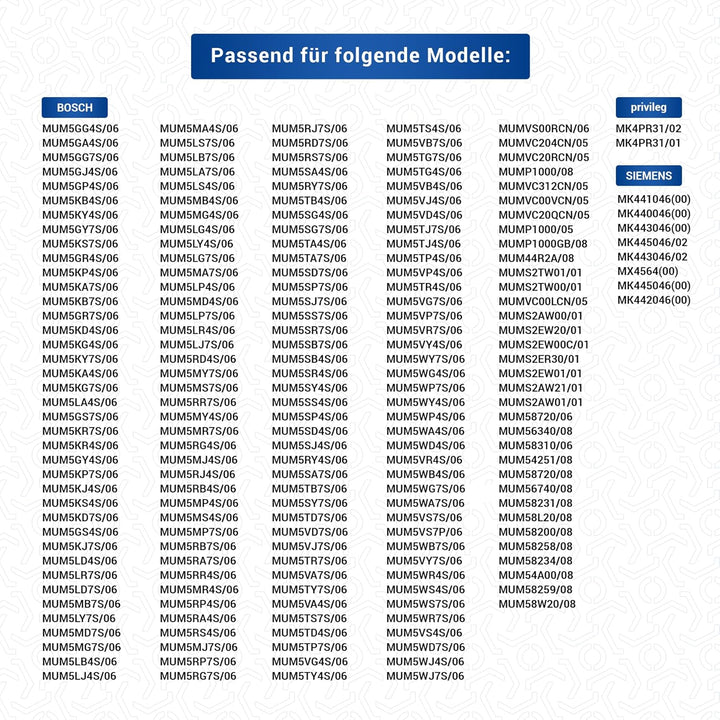 Passend für folgende Modelle:

BOSCH

MUM5GG4S/06
MUM5GA4S/06
MUM5GG7S/06
MUM5GJ4S/06
MUM5GP4S/06
MUM5KB4S/06
MUM5KY4S/06
MUM5GY7S/06
MUM5KS7S/06
MUM5GR4S/06
MUM5KP4S/06
MUM5KA7S/06
MUM5KB7S/06
MUM5GR7S/06
MUM5KD4S/06
MUM5KG4S/06
MUM5KY7S/06
MUM5KA4S/06
MUM5KG7S/06
MUM5LA4S/06
MUM5GS7S/06
MUM5KR7S/06
MUM5KR4S/06
MUM5GY4S/06
MUM5KP7S/06
MUM5KJ4S/06
MUM5KS4S/06
MUM5KD7S/06
MUM5GS4S/06
MUM5KJ7S/06
MUM5LD4S/06
MUM5LR7S/06
MUM5LD7S/06
MUM5MB7S/06
MUM5LY7S/06
MUM5MD7S/06
MUM5MG7S/06
MUM5LB4S/06
MUM5LJ4S/06

MUM5MA4S/06
MUM5LS7S/06
MUM5LB7S/06
MUM5LA7S/06
MUM5LS4S/06
MUM5MB4S/06
MUM5MG4S/06
MUM5LG4S/06
MUM5LY4S/06
MUM5LG7S/06
MUM5MA7S/06
MUM5LP4S/06
MUM5MD4S/06
MUM5LP7S/06
MUM5LR4S/06
MUM5LJ7S/06
MUM5RD4S/06
MUM5MY7S/06
MUM5MS7S/06
MUM5RR7S/06
MUM5MY4S/06
MUM5MR7S/06
MUM5RG4S/06
MUM5MJ4S/06
MUM5RJ4S/06
MUM5RB4S/06
MUM5MP4S/06
MUM5MS4S/06
MUM5MP7S/06
MUM5RB7S/06
MUM5RA7S/06
MUM5RR4S/06
MUM5MR4S/06
MUM5RP4S/06
MUM5RA4S/06
MUM5RS4S/06
MUM5MJ7S/06
MUM5RP7S/06
MUM5RG7S/06

MUM5RJ7S/06
MUM5RD7S/06
MUM5RS7S/06
MUM5SA4S/06
MUM5RY7S/06
MUM5TB4S/06
MUM5SG4S/06
MUM5SG7S/06
MUM5TA4S/06
MUM5TA7S/06
MUM5SD7S/06
MUM5SP7S/06
MUM5SJ7S/06
MUM5SS7S/06
MUM5SR7S/06
MUM5SB7S/06
MUM5SB4S/06
MUM5SR4S/06
MUM5SY4S/06
MUM5SS4S/06
MUM5SP4S/06
MUM5SD4S/06
MUM5SJ4S/06
MUM5RY4S/06
MUM5SA7S/06
MUM5TB7S/06
MUM5SY7S/06
MUM5TD7S/06
MUM5VD7S/06
MUM5VJ7S/06
MUM5TR7S/06
MUM5VA7S/06
MUM5TY7S/06
MUM5VA4S/06
MUM5TS7S/06
MUM5TD4S/06
MUM5TP7S/06
MUM5VG4S/06
MUM5TY4S/06

MUM5TS4S/06
MUM5VB7S/06
MUM5TG7S/06
MUM5TG4S/06
MUM5VB4S/06
MUM5VJ4S/06
MUM5VD4S/06
MUM5TJ7S/06
MUM5TJ4S/06
MUM5TP4S/06
MUM5VP4S/06
MUM5TR4S/06
MUM5VG7S/06
MUM5VP7S/06
MUM5VR7S/06
MUM5VY4S/06
MUM5WY7S/06
MUM5WG4S/06
MUM5WP7S/06
MUM5WY4S/06
MUM5WP4S/06
MUM5WA4S/06
MUM5WD4S/06
MUM5VR4S/06
MUM5WB4S/06
MUM5WG7S/06
MUM5WA7S/06
MUM5VS7S/06
MUM5VS7P/06
MUM5WB7S/06
MUM5VY7S/06
MUM5WR4S/06
MUM5WS4S/06
MUM5WS7S/06
MUM5WR7S/06
MUM5VS4S/06
MUM5WD7S/06
MUM5WJ4S/06
MUM5WJ7S/06

MUMVS00RCN/06
MUMVC204CN/05
MUMVC20RCN/05
MUMP1000/08
MUMVC312CN/05
MUMVC00VCN/05
MUMVC20QCN/05
MUMP1000/05
MUMP1000GB/08
MUM44R2A/08
MUMS2TW01/01
MUMS2TW00/01
MUMVC00LCN/05
MUMS2AW00/01
MUMS2EW20/01
MUMS2EW00C/01
MUMS2ER30/01
MUMS2EW01/01
MUMS2AW21/01
MUMS2AW01/01
MUM58720/06
MUM56340/08
MUM58310/06
MUM54251/08
MUM58720/08
MUM56740/08
MUM58231/08
MUM58L20/08
MUM58200/08
MUM58258/08
MUM58234/08
MUM54A00/08
MUM58259/08
MUM58W20/08

privileg

MK4PR31/02
MK4PR31/01

SIEMENS

MK441046(00)
MK440046(00)
MK443046(00)
MK445046/02
MK443046/02
MX4564(00)
MK445046(00)
MK442046(00)